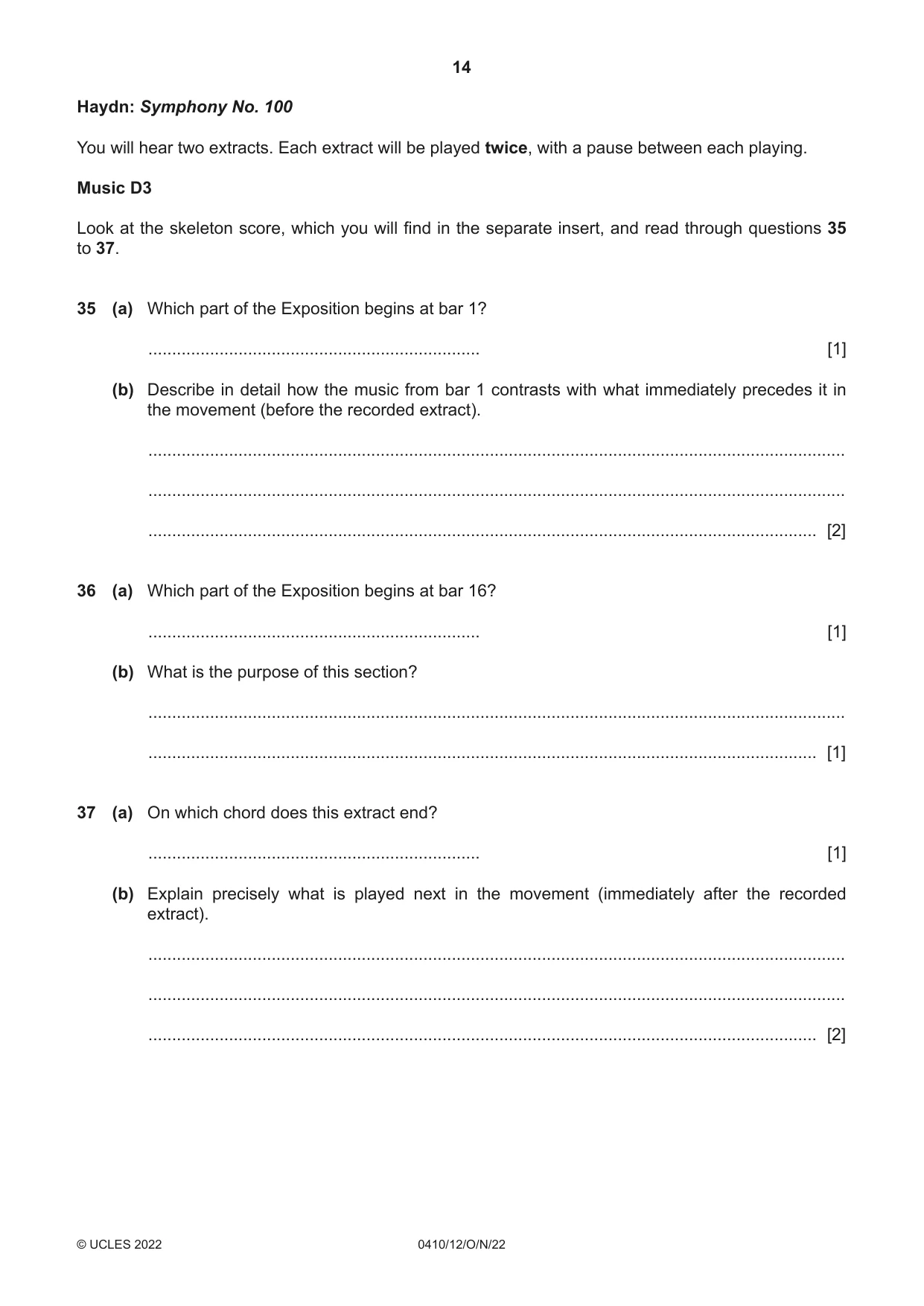 14

Haydn: Symphony No. 100

You will hear two extracts. Each extract will be played twice, with a pause between each playing.

Music D3

Look at the skeleton score, which you will find in the separate insert, and read through questions 35 to 37.

35 (a) Which part of the Exposition begins at bar 1?

____ [1]

(b) Describe in detail how the music from bar 1 contrasts with what immediately precedes it in the movement (before the recorded extract).

____

____

____ [2]

36 (a) Which part of the Exposition begins at bar 16?

____ [1]

(b) What is the purpose of this section?

____

____ [1]

37 (a) On which chord does this extract end?

____ [1]

(b) Explain precisely what is played next in the movement (immediately after the recorded extract).

____

____

____ [2]

© UCLES 2022 0410/12/O/N/22